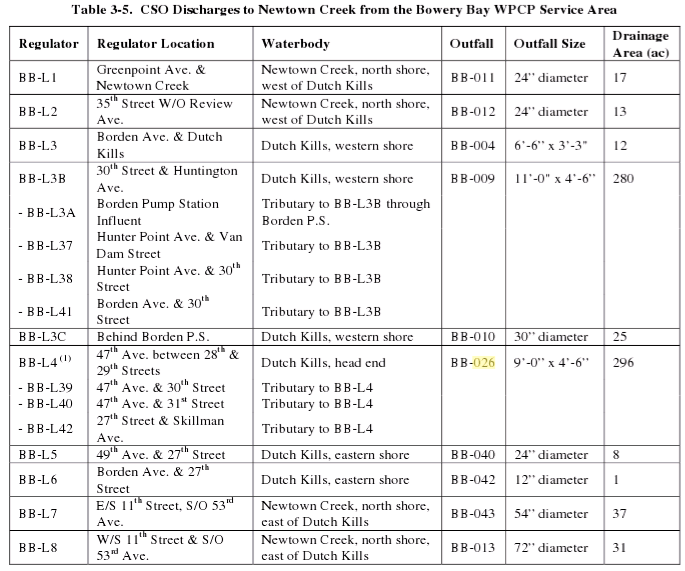 Table 3-5. CSO Discharges to Newtown Creek from the Bowery Bay WPCP Service Area

| Regulator | Regulator Location | Waterbody | Outfall | Outfall Size | Drainage Area (ac) |
|---|---|---|---|---|---|
| BB-L1 | Greenpoint Ave. & Newtown Creek | Newtown Creek, north shore, west of Dutch Kills | BB-011 | 24" diameter | 17 |
| BB-L2 | $35^{th}$ Street W/O Review Ave. | Newtown Creek, north shore, west of Dutch Kills | BB-012 | 24" diameter | 13 |
| BB-L3 | Borden Ave. & Dutch Kills | Dutch Kills, western shore | BB-004 | 6'-6" x 3'-3" | 12 |
| BB-L3B | $30^{th}$ Street & Huntington Ave. | Dutch Kills, western shore | BB-009 | 11'-0" x 4'-6" | 280 |
| - BB-L3A | Borden Pump Station Influent | Tributary to BB-L3B through Borden P.S. | | | |
| - BB-L37 | Hunter Point Ave. & Van Dam Street | Tributary to BB-L3B | | | |
| - BB-L38 | Hunter Point Ave. & $30^{th}$ Street | Tributary to BB-L3B | | | |
| - BB-L41 | Borden Ave. & $30^{th}$ Street | Tributary to BB-L3B | | | |
| BB-L3C | Behind Borden P.S. | Dutch Kills, western shore | BB-010 | 30" diameter | 25 |
| BB-L4$^{(1)}$ | $47^{th}$ Ave. between $28^{th}$ & $29^{th}$ Streets | Dutch Kills, head end | BB-026 | 9'-0" x 4'-6" | 296 |
| - BB-L39 | $47^{th}$ Ave. & $30^{th}$ Street | Tributary to BB-L4 | | | |
| - BB-L40 | $47^{th}$ Ave. & $31^{st}$ Street | Tributary to BB-L4 | | | |
| - BB-L42 | $27^{th}$ Street & Skillman Ave. | Tributary to BB-L4 | | | |
| BB-L5 | $49^{th}$ Ave. & $27^{th}$ Street | Dutch Kills, eastern shore | BB-040 | 24" diameter | 8 |
| BB-L6 | Borden Ave. & $27^{th}$ Street | Dutch Kills, eastern shore | BB-042 | 12" diameter | 1 |
| BB-L7 | E/S $11^{th}$ Street, S/O $53^{rd}$ Ave. | Newtown Creek, north shore, east of Dutch Kills | BB-043 | 54" diameter | 37 |
| BB-L8 | W/S $11^{th}$ Street & S/O $53^{rd}$ Ave. | Newtown Creek, north shore, east of Dutch Kills | BB-013 | 72" diameter | 31 |